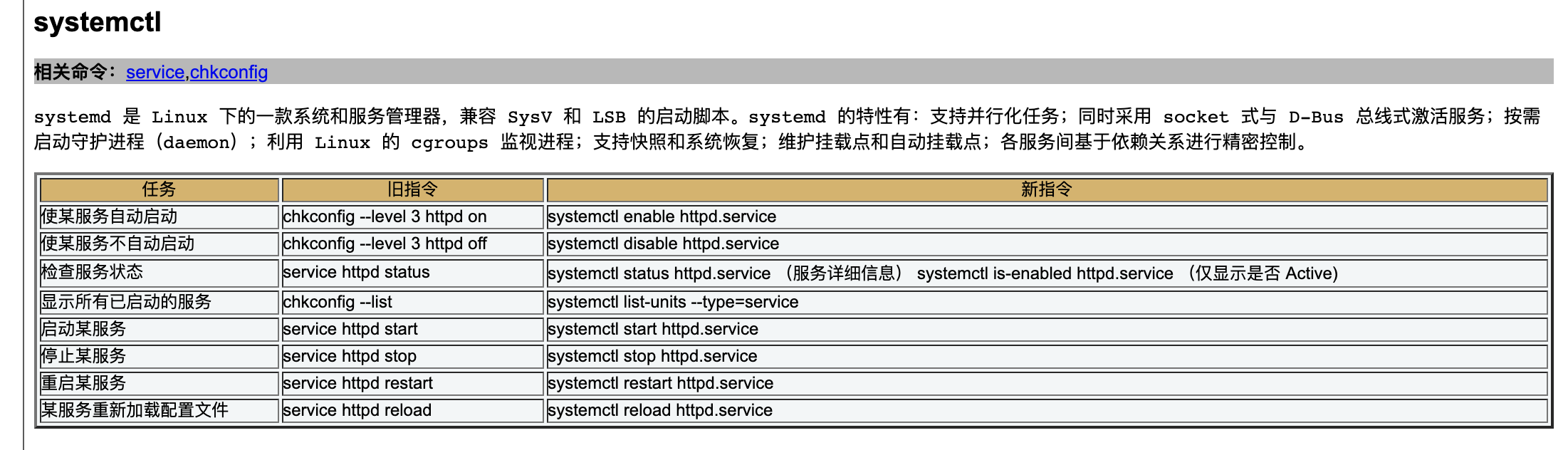 systemctl

相关命令：service,chkconfig

systemd 是 Linux 下的一款系统和服务管理器，兼容 SysV 和 LSB 的启动脚本。systemd 的特性有：支持并行化任务；同时采用 socket 式与 D-Bus 总线式激活服务；按需启动守护进程（daemon）；利用 Linux 的 cgroups 监视进程；支持快照和系统恢复；维护挂载点和自动挂载点；各服务间基于依赖关系进行精密控制。

| 任务 | 旧指令 | 新指令 |
|---|---|---|
| 使某服务自动启动 | chkconfig --level 3 httpd on | systemctl enable httpd.service |
| 使某服务不自动启动 | chkconfig --level 3 httpd off | systemctl disable httpd.service |
| 检查服务状态 | service httpd status | systemctl status httpd.service （服务详细信息） systemctl is-enabled httpd.service （仅显示是否 Active) |
| 显示所有已启动的服务 | chkconfig --list | systemctl list-units --type=service |
| 启动某服务 | service httpd start | systemctl start httpd.service |
| 停止某服务 | service httpd stop | systemctl stop httpd.service |
| 重启某服务 | service httpd restart | systemctl restart httpd.service |
| 某服务重新加载配置文件 | service httpd reload | systemctl reload httpd.service |